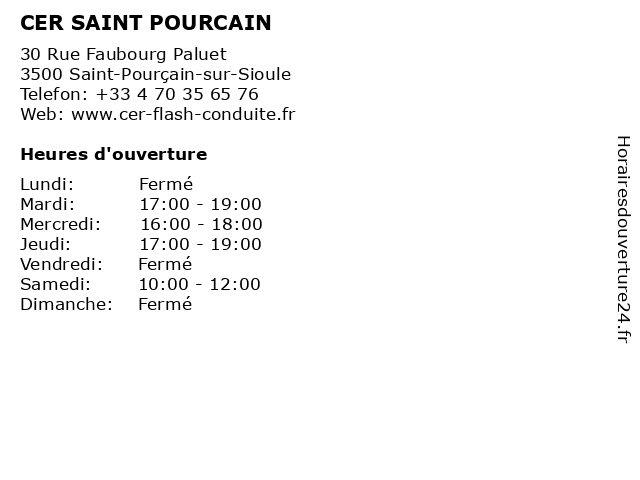 CER SAINT POURCAIN

30 Rue Faubourg Paluet
3500 Saint-Pourçain-sur-Sioule
Telefon: +33 4 70 35 65 76
Web: www.cer-flash-conduite.fr

Heures d'ouverture

Lundi: Fermé
Mardi: 17:00 - 19:00
Mercredi: 16:00 - 18:00
Jeudi: 17:00 - 19:00
Vendredi: Fermé
Samedi: 10:00 - 12:00
Dimanche: Fermé

Horairesdouverture24.fr